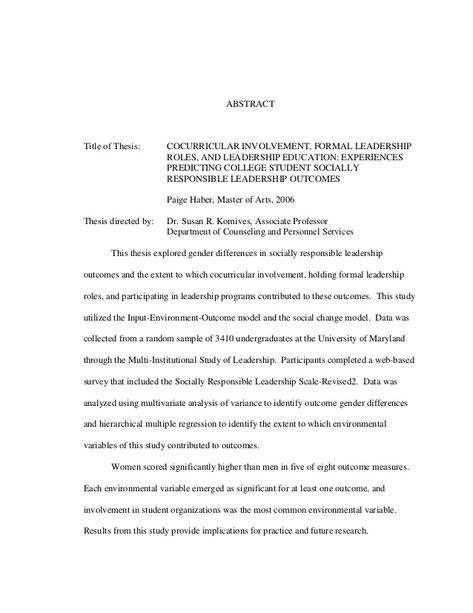 ABSTRACT

Title of Thesis: COCURRICULAR INVOLVEMENT, FORMAL LEADERSHIP ROLES, AND LEADERSHIP EDUCATION: EXPERIENCES PREDICTING COLLEGE STUDENT SOCIALLY RESPONSIBLE LEADERSHIP OUTCOMES

Paige Haber, Master of Arts, 2006

Thesis directed by: Dr. Susan R. Komives, Associate Professor
Department of Counseling and Personnel Services

This thesis explored gender differences in socially responsible leadership outcomes and the extent to which cocurricular involvement, holding formal leadership roles, and participating in leadership programs contributed to these outcomes. This study utilized the Input-Environment-Outcome model and the social change model. Data was collected from a random sample of 3410 undergraduates at the University of Maryland through the Multi-Institutional Study of Leadership. Participants completed a web-based survey that included the Socially Responsible Leadership Scale-Revised2. Data was analyzed using multivariate analysis of variance to identify outcome gender differences and hierarchical multiple regression to identify the extent to which environmental variables of this study contributed to outcomes.

Women scored significantly higher than men in five of eight outcome measures. Each environmental variable emerged as significant for at least one outcome, and involvement in student organizations was the most common environmental variable. Results from this study provide implications for practice and future research.